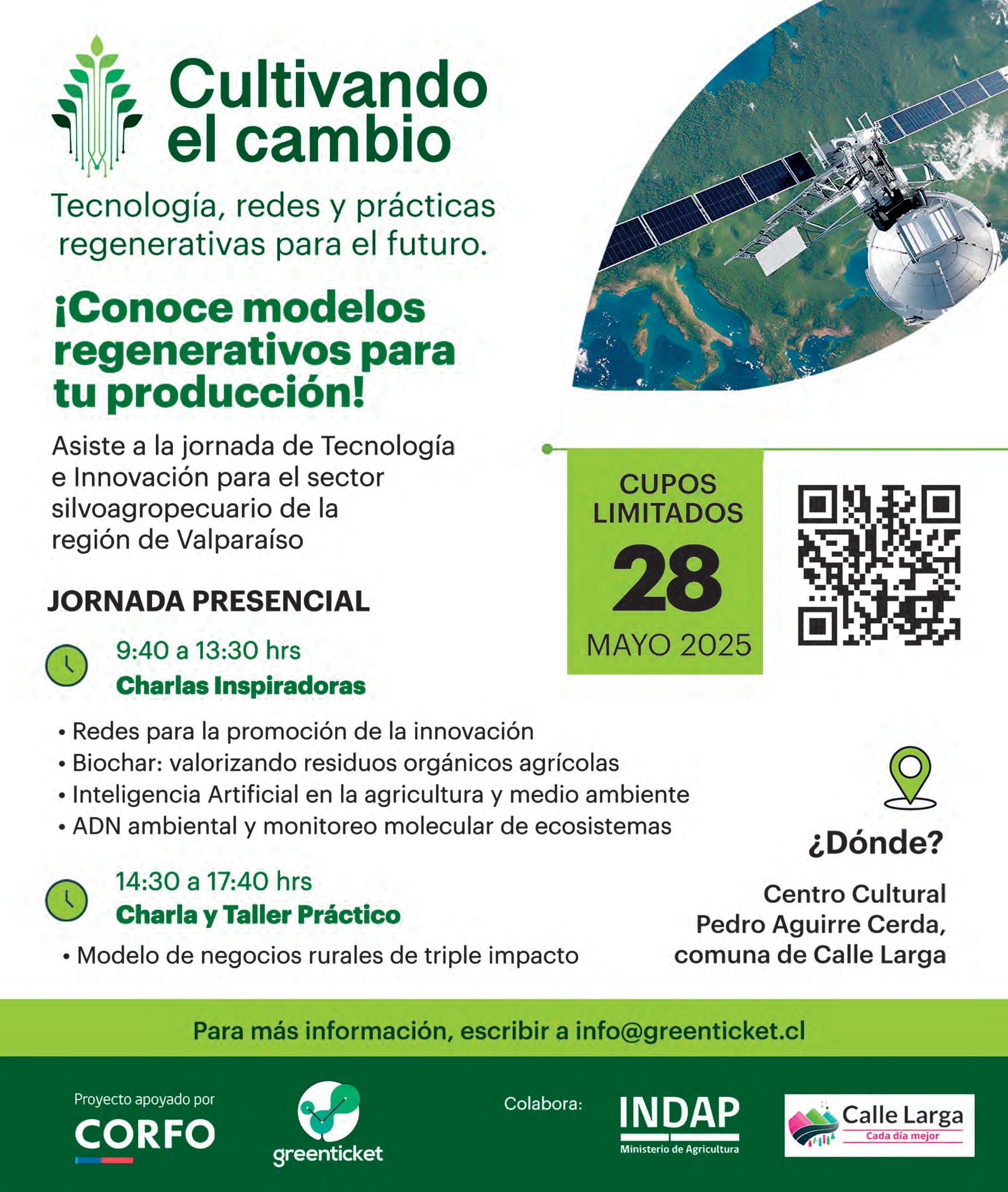 Cultivando el cambio

Tecnología, redes y prácticas regenerativas para el futuro.

¡Conoce modelos regenerativos para tu producción!

Asiste a la jornada de Tecnología e Innovación para el sector silvoagropecuario de la región de Valparaíso

CUPOS LIMITADOS
28
MAYO 2025

JORNADA PRESENCIAL

9:40 a 13:30 hrs
Charlas Inspiradoras

• Redes para la promoción de la innovación
• Biochar: valorizando residuos orgánicos agrícolas
• Inteligencia Artificial en la agricultura y medio ambiente
• ADN ambiental y monitoreo molecular de ecosistemas

14:30 a 17:40 hrs
Charla y Taller Práctico

• Modelo de negocios rurales de triple impacto

¿Dónde?

Centro Cultural Pedro Aguirre Cerda, comuna de Calle Larga

Para más información, escribir a info@greenticket.cl

Proyecto apoyado por
CORFO

greenticket

Colabora:

INDAP
Ministerio de Agricultura

Calle Larga
Cada día mejor